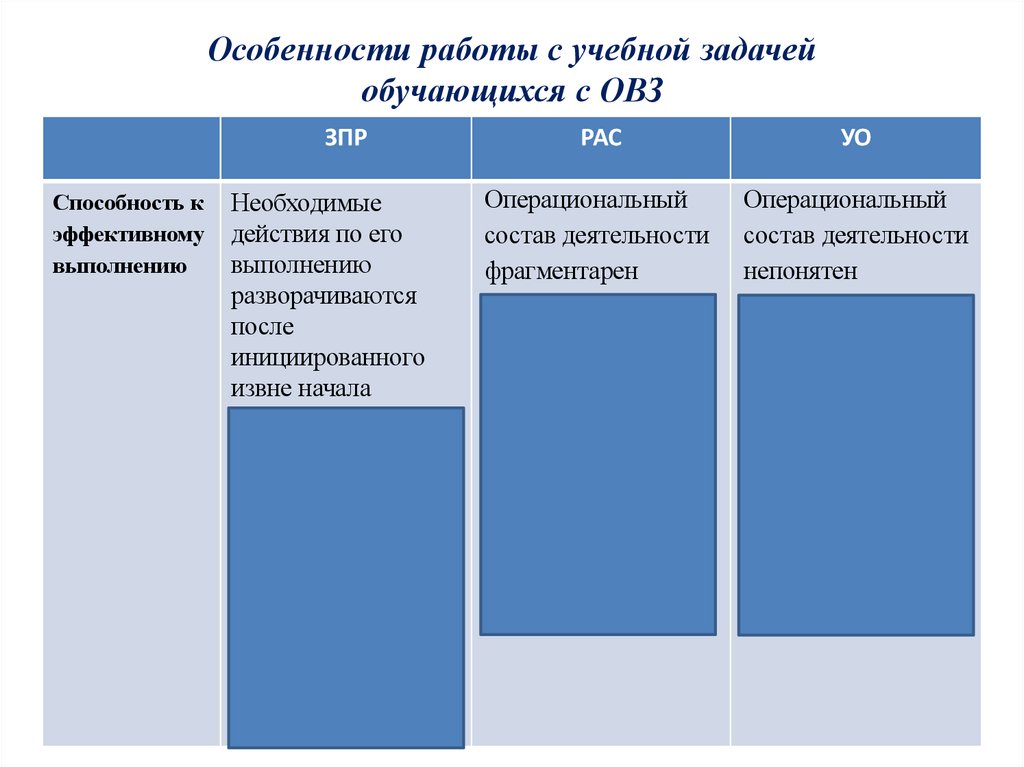 Особенности работы с учебной задачей обучающихся с ОВЗ

| | ЗПР | РАС | УО |
|---|---|---|---|
| Способность к эффективному выполнению | Необходимые действия по его выполнению разворачиваются после инициированного извне начала | Операциональный состав деятельности фрагментарен | Операциональный состав деятельности непонятен |